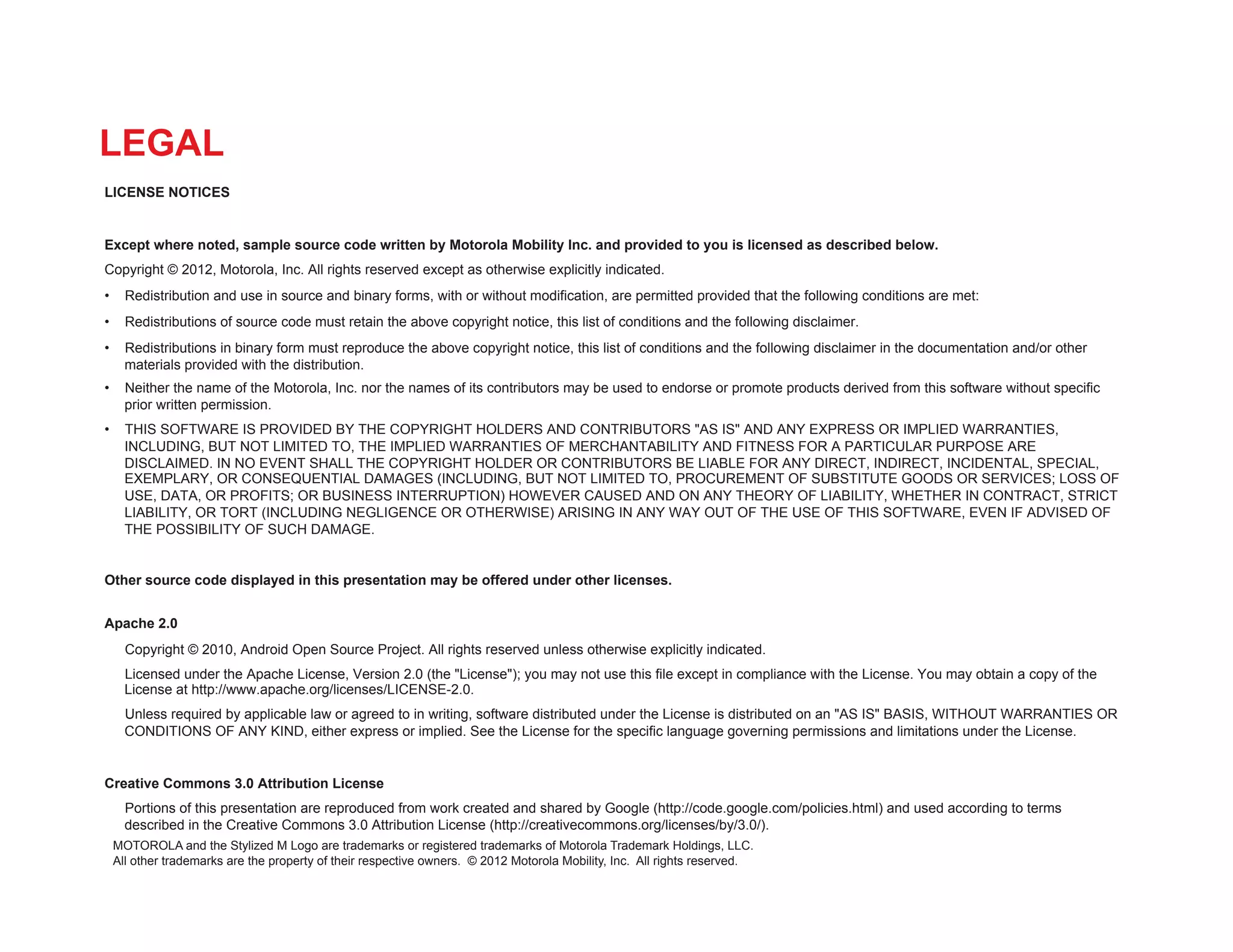 LEGAL

LICENSE NOTICES

Except where noted, sample source code written by Motorola Mobility Inc. and provided to you is licensed as described below.

Copyright © 2012, Motorola, Inc. All rights reserved except as otherwise explicitly indicated.

• Redistribution and use in source and binary forms, with or without modification, are permitted provided that the following conditions are met:

• Redistributions of source code must retain the above copyright notice, this list of conditions and the following disclaimer.

• Redistributions in binary form must reproduce the above copyright notice, this list of conditions and the following disclaimer in the documentation and/or other materials provided with the distribution.

• Neither the name of the Motorola, Inc. nor the names of its contributors may be used to endorse or promote products derived from this software without specific prior written permission.

• THIS SOFTWARE IS PROVIDED BY THE COPYRIGHT HOLDERS AND CONTRIBUTORS "AS IS" AND ANY EXPRESS OR IMPLIED WARRANTIES, INCLUDING, BUT NOT LIMITED TO, THE IMPLIED WARRANTIES OF MERCHANTABILITY AND FITNESS FOR A PARTICULAR PURPOSE ARE DISCLAIMED. IN NO EVENT SHALL THE COPYRIGHT HOLDER OR CONTRIBUTORS BE LIABLE FOR ANY DIRECT, INDIRECT, INCIDENTAL, SPECIAL, EXEMPLARY, OR CONSEQUENTIAL DAMAGES (INCLUDING, BUT NOT LIMITED TO, PROCUREMENT OF SUBSTITUTE GOODS OR SERVICES; LOSS OF USE, DATA, OR PROFITS; OR BUSINESS INTERRUPTION) HOWEVER CAUSED AND ON ANY THEORY OF LIABILITY, WHETHER IN CONTRACT, STRICT LIABILITY, OR TORT (INCLUDING NEGLIGENCE OR OTHERWISE) ARISING IN ANY WAY OUT OF THE USE OF THIS SOFTWARE, EVEN IF ADVISED OF THE POSSIBILITY OF SUCH DAMAGE.

Other source code displayed in this presentation may be offered under other licenses.

Apache 2.0

Copyright © 2010, Android Open Source Project. All rights reserved unless otherwise explicitly indicated.

Licensed under the Apache License, Version 2.0 (the "License"); you may not use this file except in compliance with the License. You may obtain a copy of the License at http://www.apache.org/licenses/LICENSE-2.0.

Unless required by applicable law or agreed to in writing, software distributed under the License is distributed on an "AS IS" BASIS, WITHOUT WARRANTIES OR CONDITIONS OF ANY KIND, either express or implied. See the License for the specific language governing permissions and limitations under the License.

Creative Commons 3.0 Attribution License

Portions of this presentation are reproduced from work created and shared by Google (http://code.google.com/policies.html) and used according to terms described in the Creative Commons 3.0 Attribution License (http://creativecommons.org/licenses/by/3.0/).

MOTOROLA and the Stylized M Logo are trademarks or registered trademarks of Motorola Trademark Holdings, LLC.
All other trademarks are the property of their respective owners. © 2012 Motorola Mobility, Inc. All rights reserved.